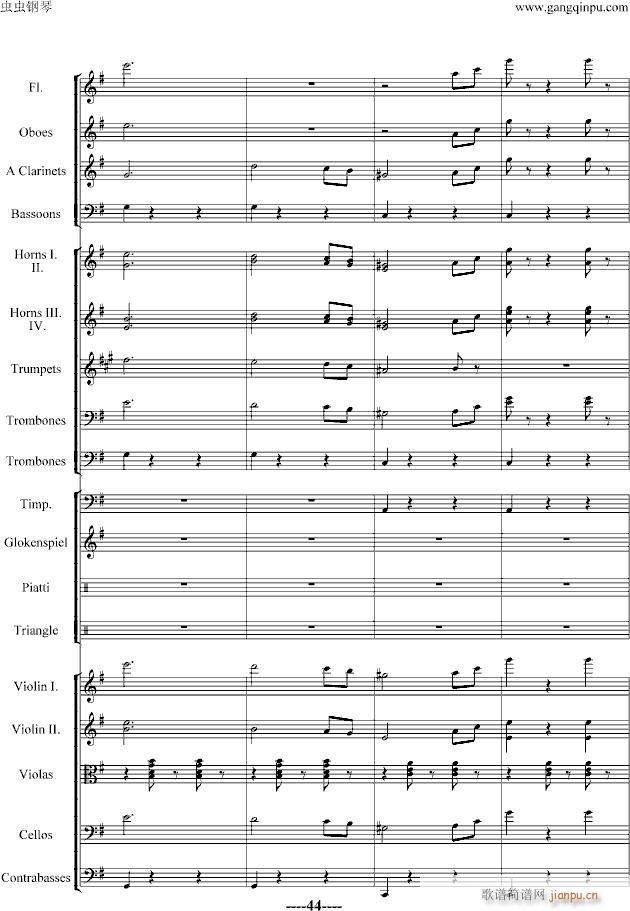 虫虫钢琴

www.gangqinpu.com

Fl.

Oboes

A Clarinets

Bassoons

Horns I. II.

Horns III. IV.

Trumpets

Trombones

Trombones

Timp.

Glokenspiel

Piatti

Triangle

Violin I.

Violin II.

Violas

Cellos

Contrabasses

----44----

歌谱简谱网 jianpu.cn